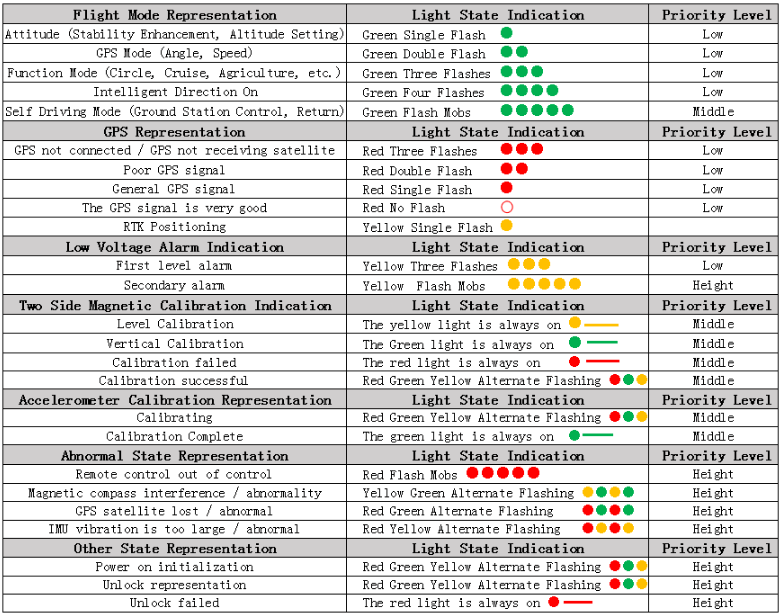 | Flight Mode Representation | Light State Indication | Priority Level |
|---|---|---|
| Attitude (Stability Enhancement, Altitude Setting) | Green Single Flash | Low |
| GPS Mode (Angle, Speed) | Green Double Flash | Low |
| Function Mode (Circle, Cruise, Agriculture, etc.) | Green Three Flashes | Low |
| Intelligent Direction On | Green Four Flashes | Low |
| Self Driving Mode (Ground Station Control, Return) | Green Flash Mobs | Middle |
| **GPS Representation** | **Light State Indication** | **Priority Level** |
| GPS not connected / GPS not receiving satellite | Red Three Flashes | Low |
| Poor GPS signal | Red Double Flash | Low |
| General GPS signal | Red Single Flash | Low |
| The GPS signal is very good | Red No Flash | Low |
| RTK Positioning | Yellow Single Flash | |
| **Low Voltage Alarm Indication** | **Light State Indication** | **Priority Level** |
| First level alarm | Yellow Three Flashes | Low |
| Secondary alarm | Yellow Flash Mobs | Height |
| **Two Side Magnetic Calibration Indication** | **Light State Indication** | **Priority Level** |
| Level Calibration | The yellow light is always on | Middle |
| Vertical Calibration | The Green light is always on | Middle |
| Calibration failed | The red light is always on | Middle |
| Calibration successful | Red Green Yellow Alternate Flashing | Middle |
| **Accelerometer Calibration Representation** | **Light State Indication** | **Priority Level** |
| Calibrating | Red Green Yellow Alternate Flashing | Middle |
| Calibration Complete | The green light is always on | Middle |
| **Abnormal State Representation** | **Light State Indication** | **Priority Level** |
| Remote control out of control | Red Flash Mobs | Height |
| Magnetic compass interference / abnormality | Yellow Green Alternate Flashing | Height |
| GPS satellite lost / abnormal | Red Green Alternate Flashing | Height |
| IMU vibration is too large / abnormal | Red Yellow Alternate Flashing | Height |
| **Other State Representation** | **Light State Indication** | **Priority Level** |
| Power on initialization | Red Green Yellow Alternate Flashing | Height |
| Unlock representation | Red Green Yellow Alternate Flashing | Height |
| Unlock failed | The red light is always on | Height |